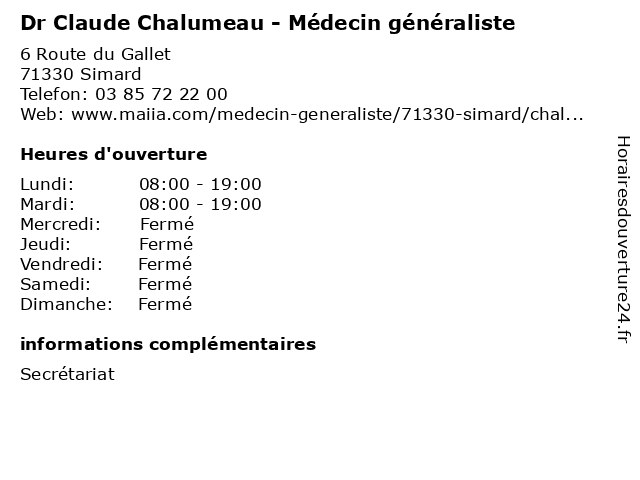 Dr Claude Chalumeau - Médecin généraliste

6 Route du Gallet
71330 Simard
Telefon: 03 85 72 22 00
Web: www.maiia.com/medecin-generaliste/71330-simard/chal...

Heures d'ouverture

Lundi: 08:00 - 19:00
Mardi: 08:00 - 19:00
Mercredi: Fermé
Jeudi: Fermé
Vendredi: Fermé
Samedi: Fermé
Dimanche: Fermé

informations complémentaires

Secrétariat

Horairesdouverture24.fr